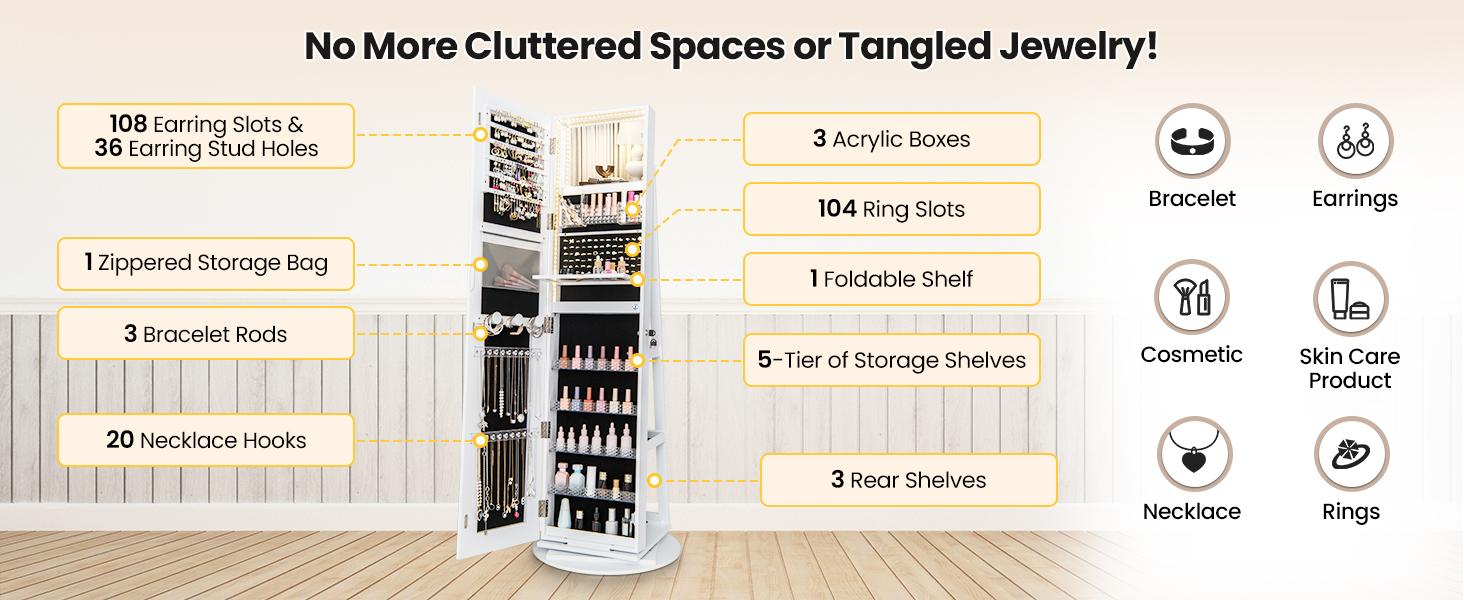 No More Cluttered Spaces or Tangled Jewelry!

108 Earring Slots &
36 Earring Stud Holes

1 Zippered Storage Bag

3 Bracelet Rods

20 Necklace Hooks

3 Acrylic Boxes

104 Ring Slots

1 Foldable Shelf

5-Tier of Storage Shelves

3 Rear Shelves

Bracelet

Earrings

Cosmetic

Skin Care Product

Necklace

Rings